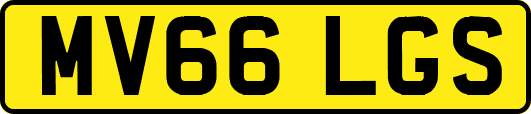 MV66 LGS